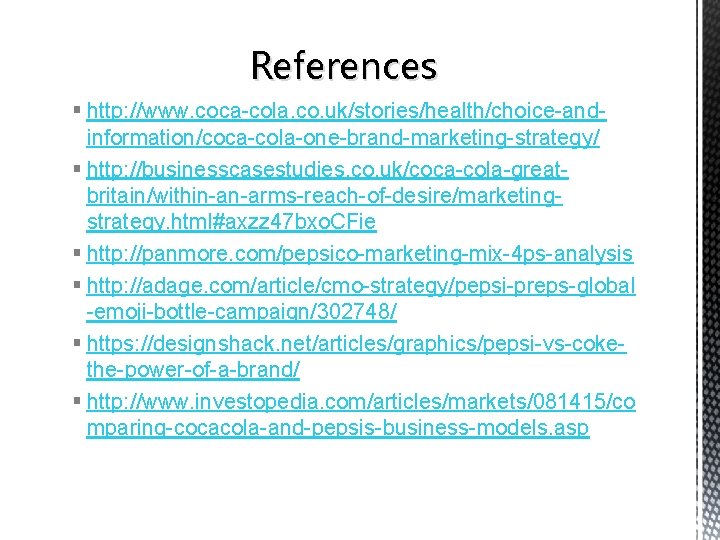 References

• http://www.coca-cola.co.uk/stories/health/choice-and-information/coca-cola-one-brand-marketing-strategy/

• http://businesscasestudies.co.uk/coca-cola-great-britain/within-an-arms-reach-of-desire/marketing-strategy.html#axzz47bxoCFie

• http://panmore.com/pepsico-marketing-mix-4ps-analysis

• http://adage.com/article/cmo-strategy/pepsi-preps-global-emoji-bottle-campaign/302748/

• https://designshack.net/articles/graphics/pepsi-vs-coke-the-power-of-a-brand/

• http://www.investopedia.com/articles/markets/081415/comparing-cocacola-and-pepsis-business-models.asp